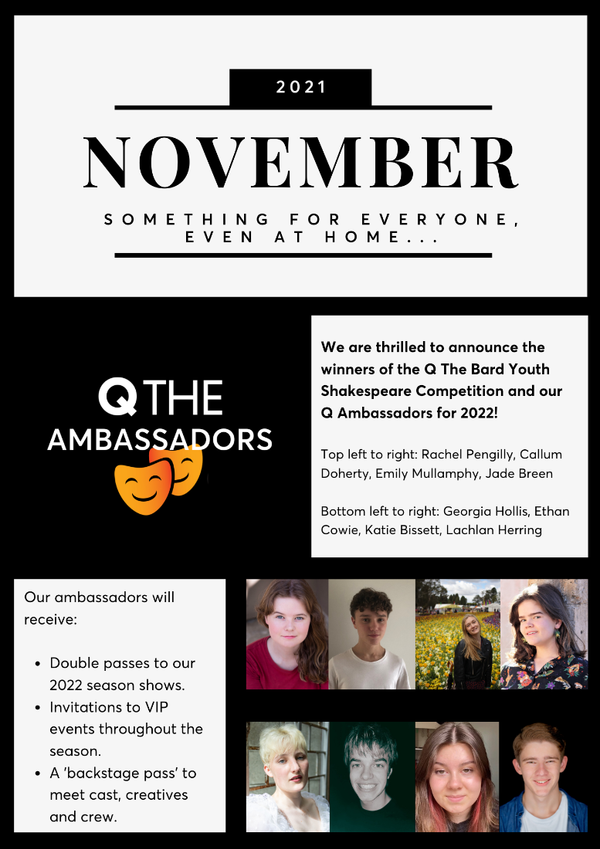 2021

NOVEMBER

SOMETHING FOR EVERYONE, EVEN AT HOME...

Q THE AMBASSADORS

We are thrilled to announce the winners of the Q The Bard Youth Shakespeare Competition and our Q Ambassadors for 2022!

Top left to right: Rachel Pengilly, Callum Doherty, Emily Mullamphy, Jade Breen

Bottom left to right: Georgia Hollis, Ethan Cowie, Katie Bissett, Lachlan Herring

Our ambassadors will receive:

- Double passes to our 2022 season shows.
- Invitations to VIP events throughout the season.
- A 'backstage pass' to meet cast, creatives and crew.